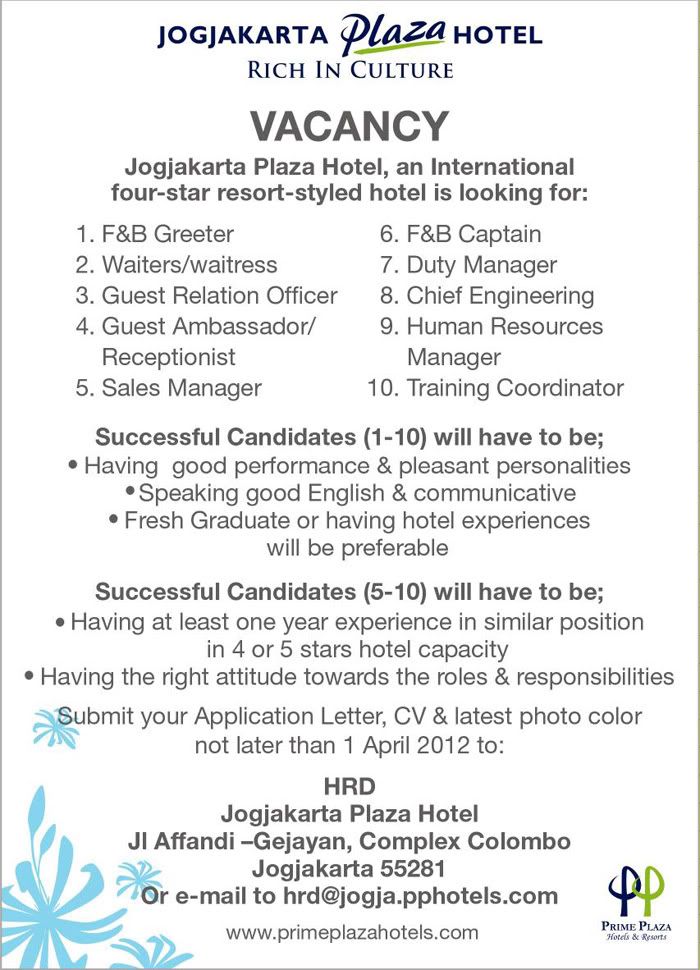 JOGJAKARTA Plaza HOTEL
RICH IN CULTURE

VACANCY

Jogjakarta Plaza Hotel, an International four-star resort-styled hotel is looking for:

1. F&B Greeter
2. Waiters/waitress
3. Guest Relation Officer
4. Guest Ambassador/ Receptionist
5. Sales Manager

6. F&B Captain
7. Duty Manager
8. Chief Engineering
9. Human Resources Manager
10. Training Coordinator

Successful Candidates (1-10) will have to be;
• Having good performance & pleasant personalities
• Speaking good English & communicative
• Fresh Graduate or having hotel experiences will be preferable

Successful Candidates (5-10) will have to be;
• Having at least one year experience in similar position in 4 or 5 stars hotel capacity
• Having the right attitude towards the roles & responsibilities

Submit your Application Letter, CV & latest photo color not later than 1 April 2012 to:

HRD
Jogjakarta Plaza Hotel
Jl Affandi –Gejayan, Complex Colombo
Jogjakarta 55281
Or e-mail to hrd@jogja.pphotels.com

www.primeplazahotels.com

PRIME PLAZA
Hotels & Resorts